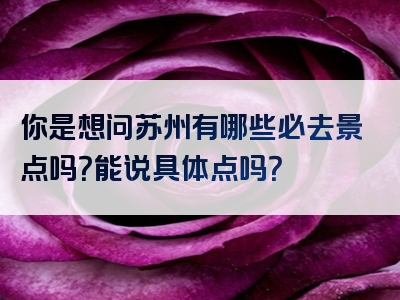 你是想问苏州有哪些必去景点吗?能说具体点吗?